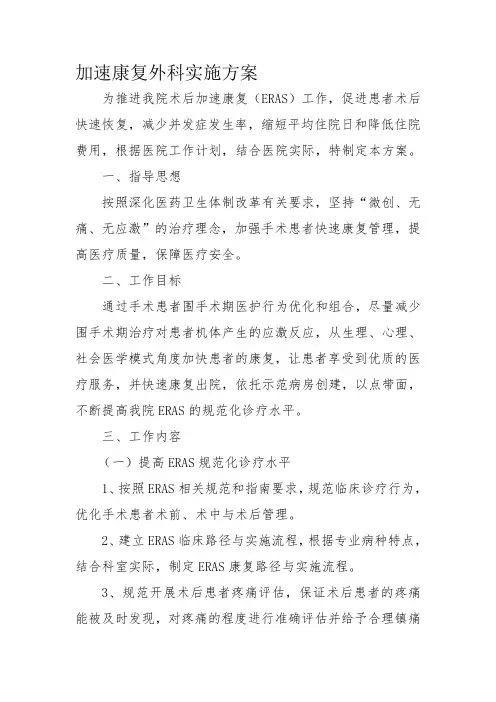 加速康复外科实施方案

为推进我院术后加速康复（ERAS）工作，促进患者术后快速恢复，减少并发症发生率，缩短平均住院日和降低住院费用，根据医院工作计划，结合医院实际，特制定本方案。

一、指导思想

按照深化医药卫生体制改革有关要求，坚持“微创、无痛、无应激”的治疗理念，加强手术患者快速康复管理，提高医疗质量，保障医疗安全。

二、工作目标

通过手术患者围手术期医护行为优化和组合，尽量减少围手术期治疗对患者机体产生的应激反应，从生理、心理、社会医学模式角度加快患者的康复，让患者享受到优质的医疗服务，并快速康复出院，依托示范病房创建，以点带面，不断提高我院ERAS的规范化诊疗水平。

三、工作内容

（一）提高ERAS规范化诊疗水平

1、按照ERAS相关规范和指南要求，规范临床诊疗行为，优化手术患者术前、术中与术后管理。

2、建立ERAS临床路径与实施流程，根据专业病种特点，结合科室实际，制定ERAS康复路径与实施流程。

3、规范开展术后患者疼痛评估，保证术后患者的疼痛能被及时发现，对疼痛的程度进行准确评估并给予合理镇痛